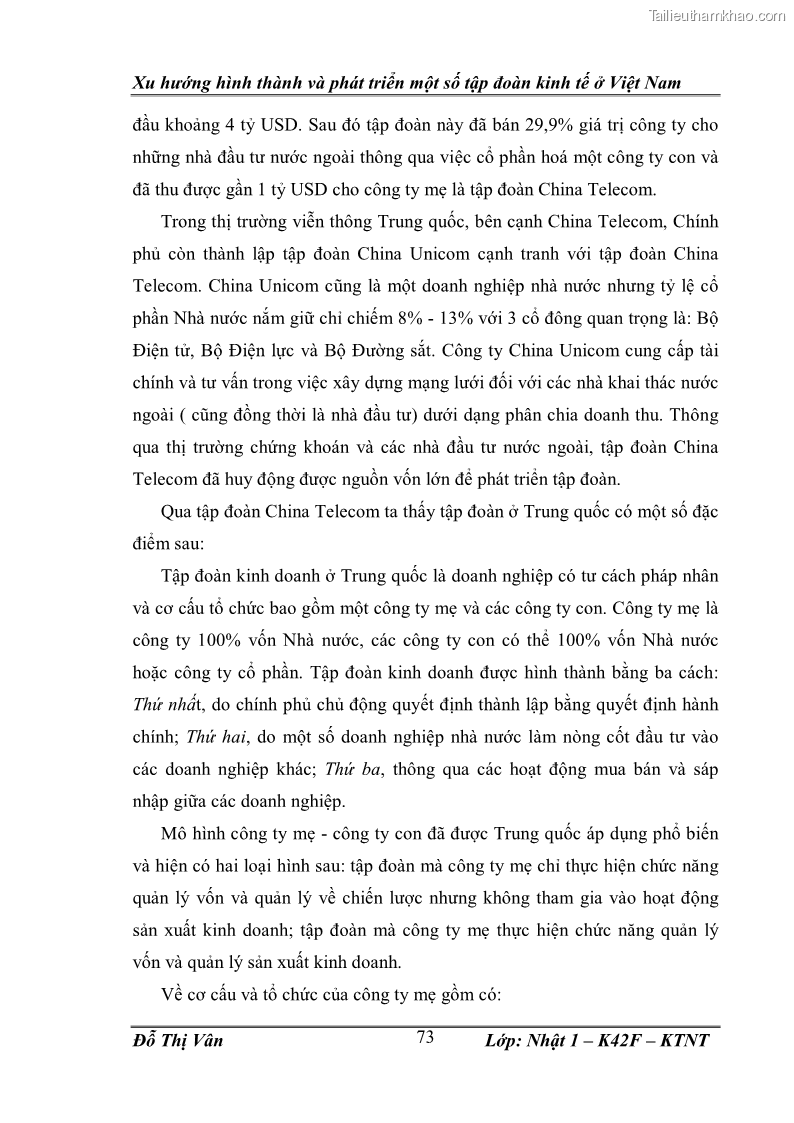 Tailieuthamkhao.com

Xu hướng hình thành và phát triển một số tập đoàn kinh tế ở Việt Nam

đầu khoảng 4 tỷ USD. Sau đó tập đoàn này đã bán 29,9% giá trị công ty cho những nhà đầu tư nước ngoài thông qua việc cổ phần hoá một công ty con và đã thu được gần 1 tỷ USD cho công ty mẹ là tập đoàn China Telecom.

Trong thị trường viễn thông Trung quốc, bên cạnh China Telecom, Chính phủ còn thành lập tập đoàn China Unicom cạnh tranh với tập đoàn China Telecom. China Unicom cũng là một doanh nghiệp nhà nước nhưng tỷ lệ cổ phần Nhà nước nắm giữ chỉ chiếm 8% - 13% với 3 cổ đông quan trọng là: Bộ Điện tử, Bộ Điện lực và Bộ Đường sắt. Công ty China Unicom cung cấp tài chính và tư vấn trong việc xây dựng mạng lưới đối với các nhà khai thác nước ngoài ( cũng đồng thời là nhà đầu tư) dưới dạng phân chia doanh thu. Thông qua thị trường chứng khoán và các nhà đầu tư nước ngoài, tập đoàn China Telecom đã huy động được nguồn vốn lớn để phát triển tập đoàn.

Qua tập đoàn China Telecom ta thấy tập đoàn ở Trung quốc có một số đặc điểm sau:

Tập đoàn kinh doanh ở Trung quốc là doanh nghiệp có tư cách pháp nhân và cơ cấu tổ chức bao gồm một công ty mẹ và các công ty con. Công ty mẹ là công ty 100% vốn Nhà nước, các công ty con có thể 100% vốn Nhà nước hoặc công ty cổ phần. Tập đoàn kinh doanh được hình thành bằng ba cách: Thứ nhất, do chính phủ chủ động quyết định thành lập bằng quyết định hành chính; Thứ hai, do một số doanh nghiệp nhà nước làm nòng cốt đầu tư vào các doanh nghiệp khác; Thứ ba, thông qua các hoạt động mua bán và sáp nhập giữa các doanh nghiệp.

Mô hình công ty mẹ - công ty con đã được Trung quốc áp dụng phổ biến và hiện có hai loại hình sau: tập đoàn mà công ty mẹ chỉ thực hiện chức năng quản lý vốn và quản lý về chiến lược nhưng không tham gia vào hoạt động sản xuất kinh doanh; tập đoàn mà công ty mẹ thực hiện chức năng quản lý vốn và quản lý sản xuất kinh doanh.

Về cơ cấu và tổ chức của công ty mẹ gồm có:

Đỗ Thị Vân 73 Lớp: Nhật 1 – K42F – KTNT